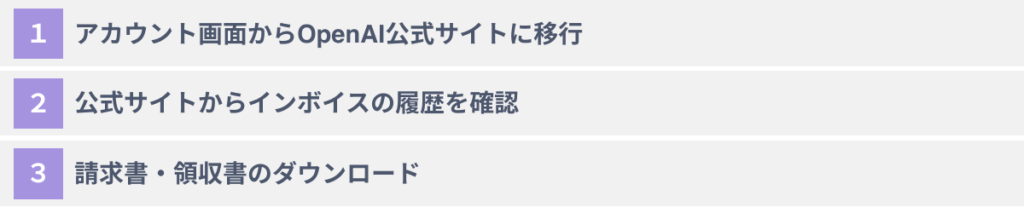 1 アカウント画面からOpenAI公式サイトに移行

2 公式サイトからインボイスの履歴を確認

3 請求書・領収書のダウンロード